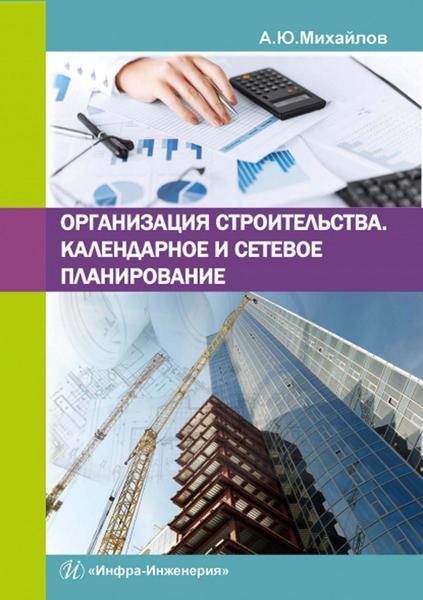 А.Ю.Михайлов

ОРГАНИЗАЦИЯ СТРОИТЕЛЬСТВА. КАЛЕНДАРНОЕ И СЕТЕВОЕ ПЛАНИРОВАНИЕ

«Инфра-Инженерия»